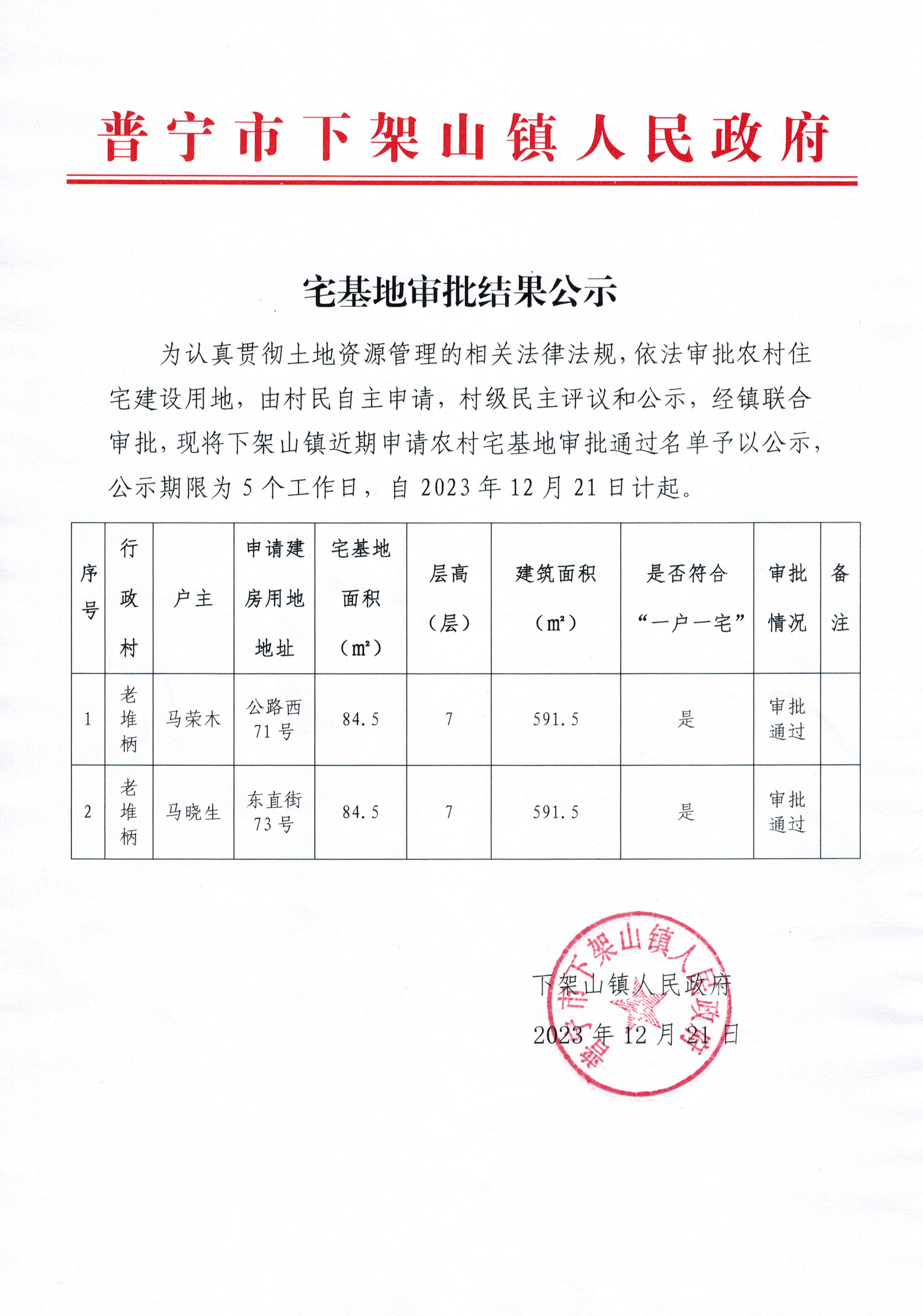 普宁市下架山镇人民政府

宅基地审批结果公示

为认真贯彻土地资源管理的相关法律法规，依法审批农村住宅建设用地，由村民自主申请，村级民主评议和公示，经镇联合审批，现将下架山镇近期申请农村宅基地审批通过名单予以公示，公示期限为 5 个工作日，自 2023 年 12 月 21 日计起。

| 序号 | 行政村 | 户主 | 申请建房用地地址 | 宅基地面积（m²） | 层高（层） | 建筑面积（m²） | 是否符合“一户一宅” | 审批情况 | 备注 |
|---|---|---|---|---|---|---|---|---|---|
| 1 | 老堆柄 | 马荣木 | 公路西71号 | 84.5 | 7 | 591.5 | 是 | 审批通过 | |
| 2 | 老堆柄 | 马晓生 | 东直街73号 | 84.5 | 7 | 591.5 | 是 | 审批通过 | |

普宁市下架山镇人民政府

下架山镇人民政府
2023 年 12 月 21 日